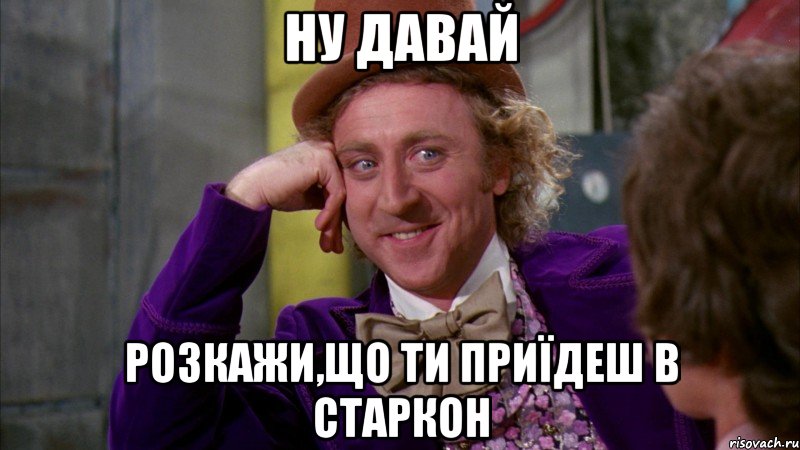 НУ ДАВАЙ

РОЗКАЖИ,ЩО ТИ ПРИЇДЕШ В СТАРКОН

risovach.ru